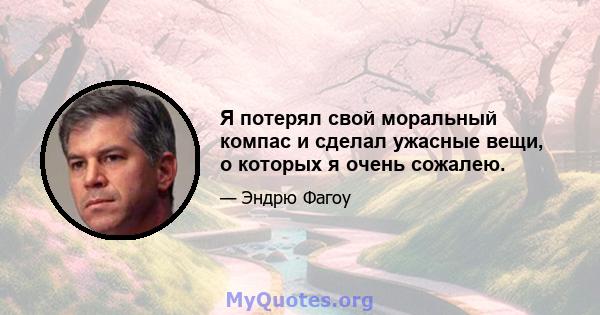 Я потерял свой моральный компас и сделал ужасные вещи, о которых я очень сожалею.

— Эндрю Фагоу

MyQuotes.org